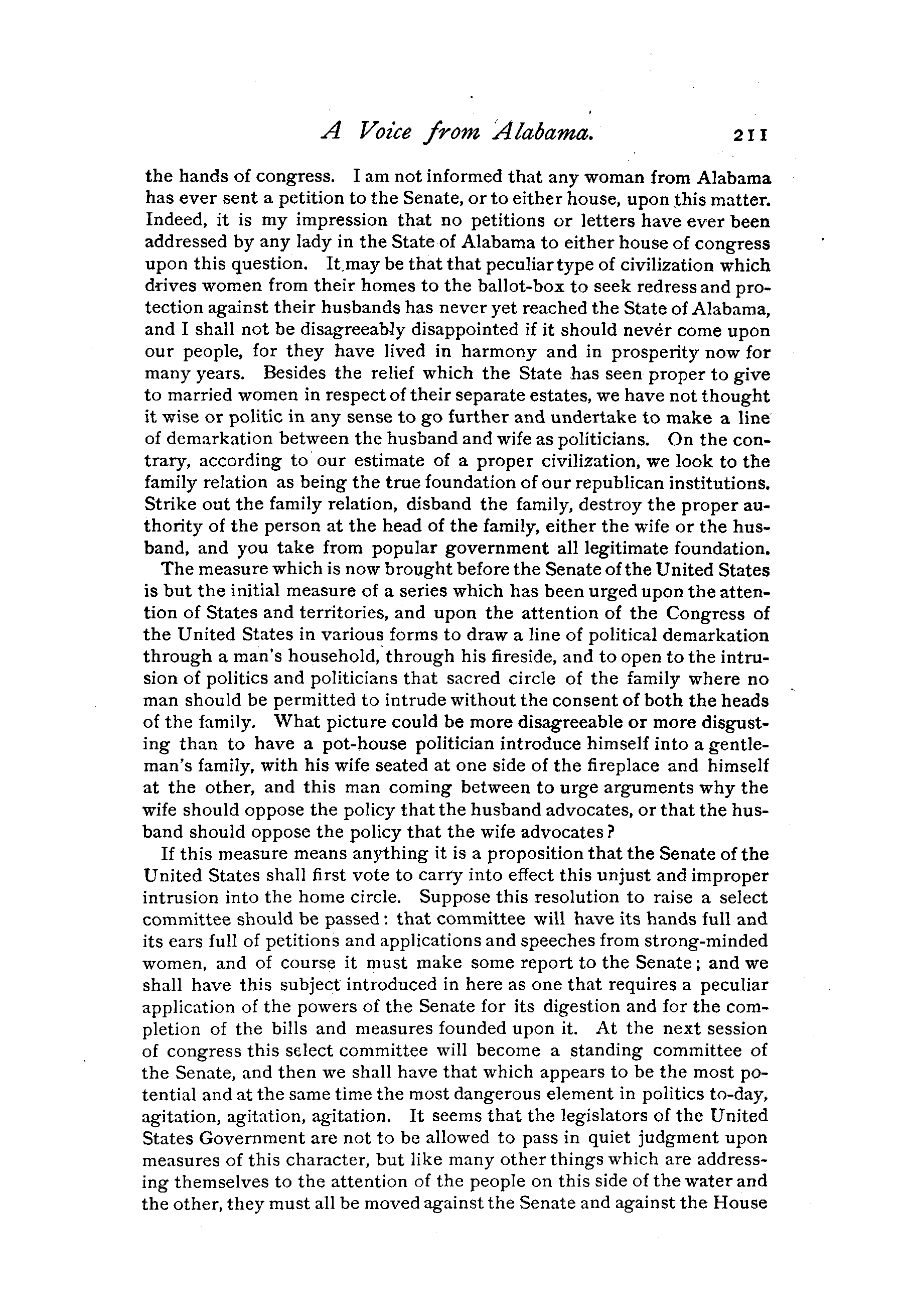 A Voice from Alabama. 211

the hands of congress. I am not informed that any woman from Alabama has ever sent a petition to the Senate, or to either house, upon this matter. Indeed, it is my impression that no petitions or letters have ever been addressed by any lady in the State of Alabama to either house of congress upon this question. It may be that that peculiar type of civilization which drives women from their homes to the ballot-box to seek redress and protection against their husbands has never yet reached the State of Alabama, and I shall not be disagreeably disappointed if it should never come upon our people, for they have lived in harmony and in prosperity now for many years. Besides the relief which the State has seen proper to give to married women in respect of their separate estates, we have not thought it wise or politic in any sense to go further and undertake to make a line of demarkation between the husband and wife as politicians. On the contrary, according to our estimate of a proper civilization, we look to the family relation as being the true foundation of our republican institutions. Strike out the family relation, disband the family, destroy the proper authority of the person at the head of the family, either the wife or the husband, and you take from popular government all legitimate foundation.

The measure which is now brought before the Senate of the United States is but the initial measure of a series which has been urged upon the attention of States and territories, and upon the attention of the Congress of the United States in various forms to draw a line of political demarkation through a man's household, through his fireside, and to open to the intrusion of politics and politicians that sacred circle of the family where no man should be permitted to intrude without the consent of both the heads of the family. What picture could be more disagreeable or more disgusting than to have a pot-house politician introduce himself into a gentleman's family, with his wife seated at one side of the fireplace and himself at the other, and this man coming between to urge arguments why the wife should oppose the policy that the husband advocates, or that the husband should oppose the policy that the wife advocates?

If this measure means anything it is a proposition that the Senate of the United States shall first vote to carry into effect this unjust and improper intrusion into the home circle. Suppose this resolution to raise a select committee should be passed: that committee will have its hands full and its ears full of petitions and applications and speeches from strong-minded women, and of course it must make some report to the Senate; and we shall have this subject introduced in here as one that requires a peculiar application of the powers of the Senate for its digestion and for the completion of the bills and measures founded upon it. At the next session of congress this select committee will become a standing committee of the Senate, and then we shall have that which appears to be the most potential and at the same time the most dangerous element in politics to-day, agitation, agitation, agitation. It seems that the legislators of the United States Government are not to be allowed to pass in quiet judgment upon measures of this character, but like many other things which are addressing themselves to the attention of the people on this side of the water and the other, they must all be moved against the Senate and against the House